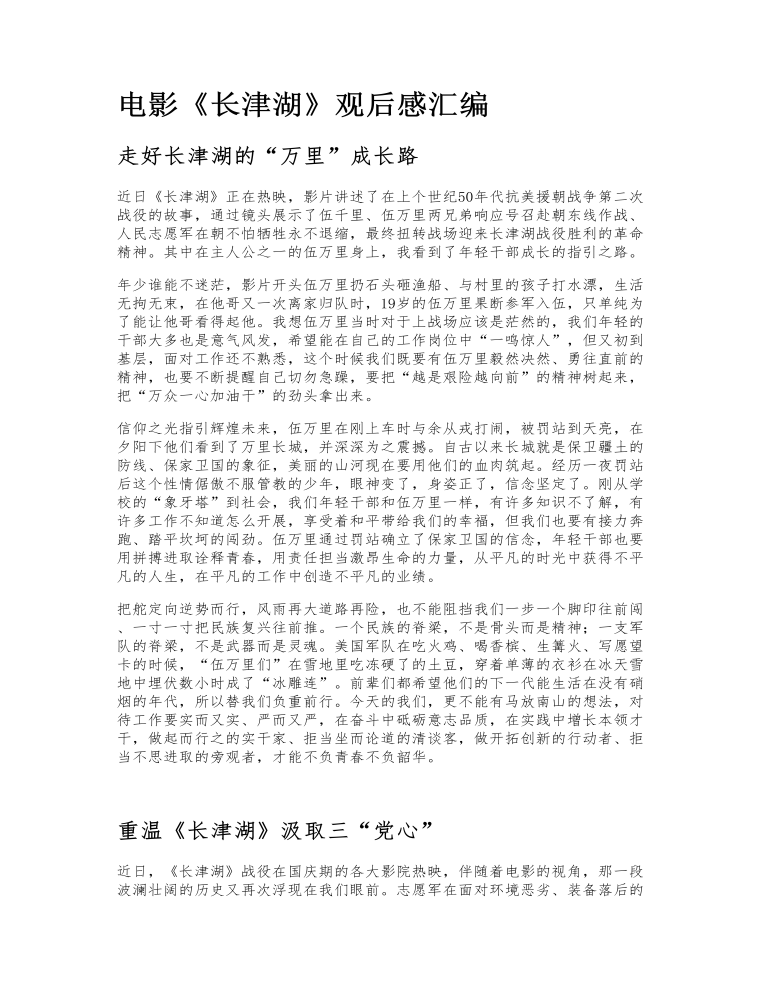 电影《长津湖》观后感汇编

走好长津湖的“万里”成长路

近日《长津湖》正在热映，影片讲述了在上个世纪50年代抗美援朝战争第二次战役的故事，通过镜头展示了伍千里、伍万里两兄弟响应号召赴朝东线作战、人民志愿军在朝不怕牺牲永不退缩，最终扭转战场迎来长津湖战役胜利的革命精神。其中在主人公之一的伍万里身上，我看到了年轻干部成长的指引之路。

年少谁能不迷茫，影片开头伍万里扔石头砸渔船、与村里的孩子打水漂，生活无拘无束，在他哥又一次离家归队时，19岁的伍万里果断参军入伍，只单纯为了能让他哥看得起他。我想伍万里当时对于上战场应该是茫然的，我们年轻的干部大多也是意气风发，希望能在自己的工作岗位中“一鸣惊人”，但又初到基层，面对工作还不熟悉，这个时候我们既要有伍万里毅然决然、勇往直前的精神，也要不断提醒自己切勿急躁，要把“越是艰险越向前”的精神树起来，把“万众一心加油干”的劲头拿出来。

信仰之光指引辉煌未来，伍万里在刚上车时与余从戎打闹，被罚站到天亮，在夕阳下他们看到了万里长城，并深深为之震撼。自古以来长城就是保卫疆土的防线、保家卫国的象征，美丽的山河现在要用他们的血肉筑起。经历一夜罚站后这个性情倨傲不服管教的少年，眼神变了，身姿正了，信念坚定了。刚从学校的“象牙塔”到社会，我们年轻干部和伍万里一样，有许多知识不了解，有许多工作不知道怎么开展，享受着和平带给我们的幸福，但我们也要有接力奔跑、踏平坎坷的闯劲。伍万里通过罚站确立了保家卫国的信念，年轻干部也要用拼搏进取诠释青春，用责任担当激昂生命的力量，从平凡的时光中获得不平凡的人生，在平凡的工作中创造不平凡的业绩。

把舵定向逆势而行，风雨再大道路再险，也不能阻挡我们一步一个脚印往前闯、一寸一寸把民族复兴往前推。一个民族的脊梁，不是骨头而是精神；一支军队的脊梁，不是武器而是灵魂。美国军队在吃火鸡、喝香槟、生篝火、写愿望卡的时候，“伍万里们”在雪地里吃冻硬了的土豆，穿着单薄的衣衫在冰天雪地中埋伏数小时成了“冰雕连”。前辈们都希望他们的下一代能生活在没有硝烟的年代，所以替我们负重前行。今天的我们，更不能有马放南山的想法，对待工作要实而又实、严而又严，在奋斗中砥砺意志品质，在实践中增长本领才干，做起而行之的实干家、拒当坐而论道的清谈客，做开拓创新的行动者、拒当不思进取的旁观者，才能不负青春不负韶华。

重温《长津湖》汲取三“党心”

近日，《长津湖》战役在国庆期的各大影院热映，伴随着电影的视角，那一段波澜壮阔的历史又再次浮现在我们眼前。志愿军在面对环境恶劣、装备落后的